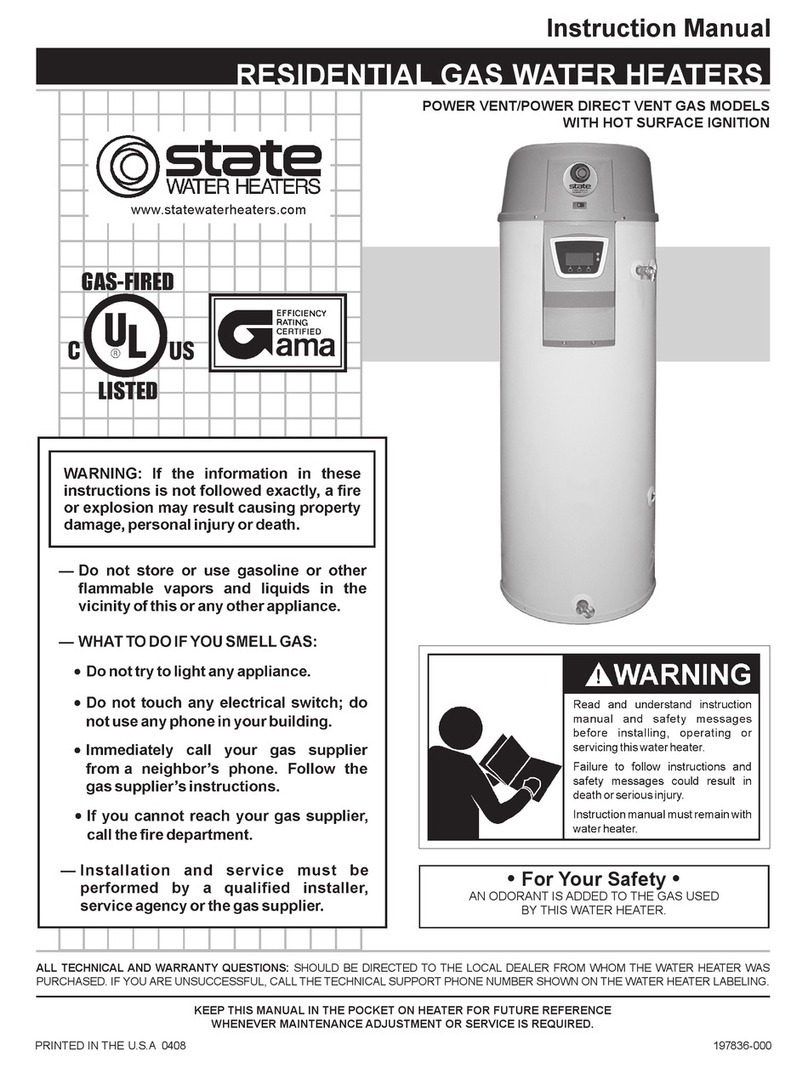 Instruction Manual

RESIDENTIAL GAS WATER HEATERS

POWER VENT/POWER DIRECT VENT GAS MODELS WITH HOT SURFACE IGNITION

state WATER HEATERS

www.statewaterheaters.com

GAS-FIRED
C UL US
LISTED

EFFICIENCY RATING CERTIFIED
Gama

WARNING: If the information in these instructions is not followed exactly, a fire or explosion may result causing property damage, personal injury or death.

— Do not store or use gasoline or other flammable vapors and liquids in the vicinity of this or any other appliance.

— WHAT TO DO IF YOU SMELL GAS:

• Do not try to light any appliance.

• Do not touch any electrical switch; do not use any phone in your building.

• Immediately call your gas supplier from a neighbor's phone. Follow the gas supplier's instructions.

• If you cannot reach your gas supplier, call the fire department.

— Installation and service must be performed by a qualified installer, service agency or the gas supplier.

WARNING

Read and understand instruction manual and safety messages before installing, operating or servicing this water heater.

Failure to follow instructions and safety messages could result in death or serious injury.

Instruction manual must remain with water heater.

• For Your Safety •
AN ODORANT IS ADDED TO THE GAS USED BY THIS WATER HEATER.

ALL TECHNICAL AND WARRANTY QUESTIONS: SHOULD BE DIRECTED TO THE LOCAL DEALER FROM WHOM THE WATER HEATER WAS PURCHASED. IF YOU ARE UNSUCCESSFUL, CALL THE TECHNICAL SUPPORT PHONE NUMBER SHOWN ON THE WATER HEATER LABELING.

KEEP THIS MANUAL IN THE POCKET ON HEATER FOR FUTURE REFERENCE WHENEVER MAINTENANCE ADJUSTMENT OR SERVICE IS REQUIRED.

PRINTED IN THE U.S.A 0408

197836-000